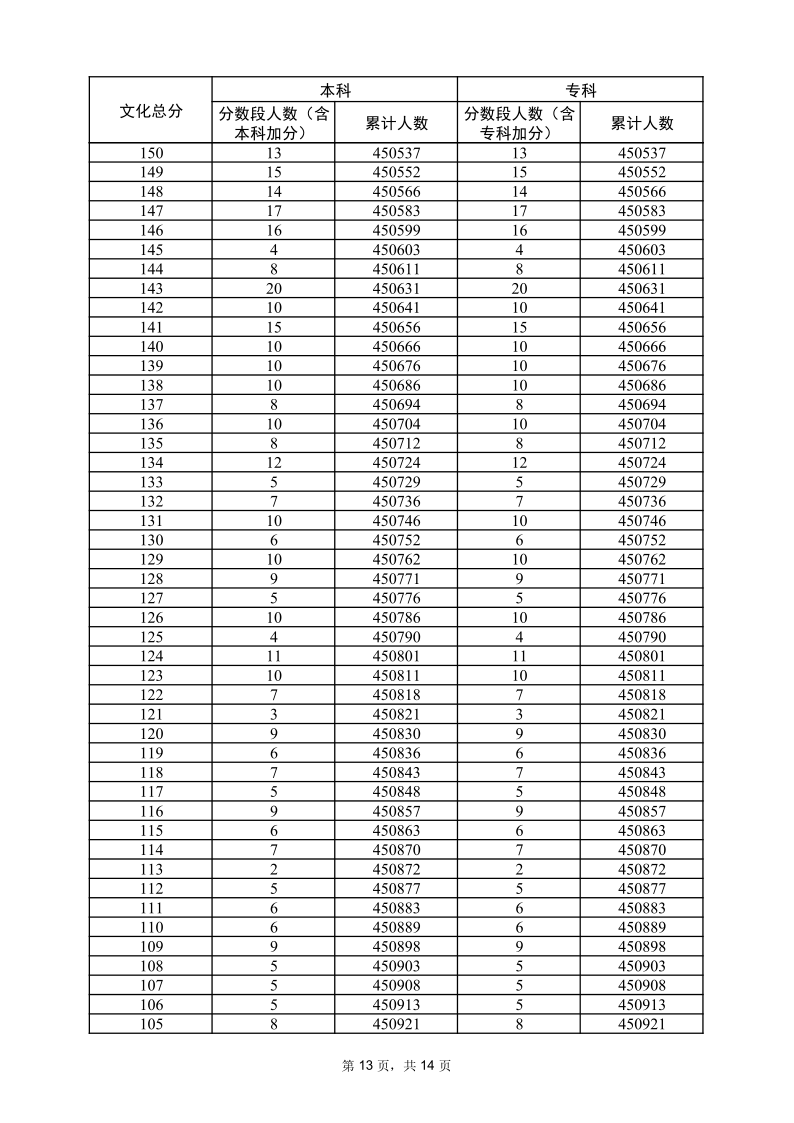 | 文化总分 | 本科 | | 专科 | |
|---|---|---|---|---|
| | 分数段人数（含本科加分） | 累计人数 | 分数段人数（含专科加分） | 累计人数 |
| 150 | 13 | 450537 | 13 | 450537 |
| 149 | 15 | 450552 | 15 | 450552 |
| 148 | 14 | 450566 | 14 | 450566 |
| 147 | 17 | 450583 | 17 | 450583 |
| 146 | 16 | 450599 | 16 | 450599 |
| 145 | 4 | 450603 | 4 | 450603 |
| 144 | 8 | 450611 | 8 | 450611 |
| 143 | 20 | 450631 | 20 | 450631 |
| 142 | 10 | 450641 | 10 | 450641 |
| 141 | 15 | 450656 | 15 | 450656 |
| 140 | 10 | 450666 | 10 | 450666 |
| 139 | 10 | 450676 | 10 | 450676 |
| 138 | 10 | 450686 | 10 | 450686 |
| 137 | 8 | 450694 | 8 | 450694 |
| 136 | 10 | 450704 | 10 | 450704 |
| 135 | 8 | 450712 | 8 | 450712 |
| 134 | 12 | 450724 | 12 | 450724 |
| 133 | 5 | 450729 | 5 | 450729 |
| 132 | 7 | 450736 | 7 | 450736 |
| 131 | 10 | 450746 | 10 | 450746 |
| 130 | 6 | 450752 | 6 | 450752 |
| 129 | 10 | 450762 | 10 | 450762 |
| 128 | 9 | 450771 | 9 | 450771 |
| 127 | 5 | 450776 | 5 | 450776 |
| 126 | 10 | 450786 | 10 | 450786 |
| 125 | 4 | 450790 | 4 | 450790 |
| 124 | 11 | 450801 | 11 | 450801 |
| 123 | 10 | 450811 | 10 | 450811 |
| 122 | 7 | 450818 | 7 | 450818 |
| 121 | 3 | 450821 | 3 | 450821 |
| 120 | 9 | 450830 | 9 | 450830 |
| 119 | 6 | 450836 | 6 | 450836 |
| 118 | 7 | 450843 | 7 | 450843 |
| 117 | 5 | 450848 | 5 | 450848 |
| 116 | 9 | 450857 | 9 | 450857 |
| 115 | 6 | 450863 | 6 | 450863 |
| 114 | 7 | 450870 | 7 | 450870 |
| 113 | 2 | 450872 | 2 | 450872 |
| 112 | 5 | 450877 | 5 | 450877 |
| 111 | 6 | 450883 | 6 | 450883 |
| 110 | 6 | 450889 | 6 | 450889 |
| 109 | 9 | 450898 | 9 | 450898 |
| 108 | 5 | 450903 | 5 | 450903 |
| 107 | 5 | 450908 | 5 | 450908 |
| 106 | 5 | 450913 | 5 | 450913 |
| 105 | 8 | 450921 | 8 | 450921 |

第13页，共14页